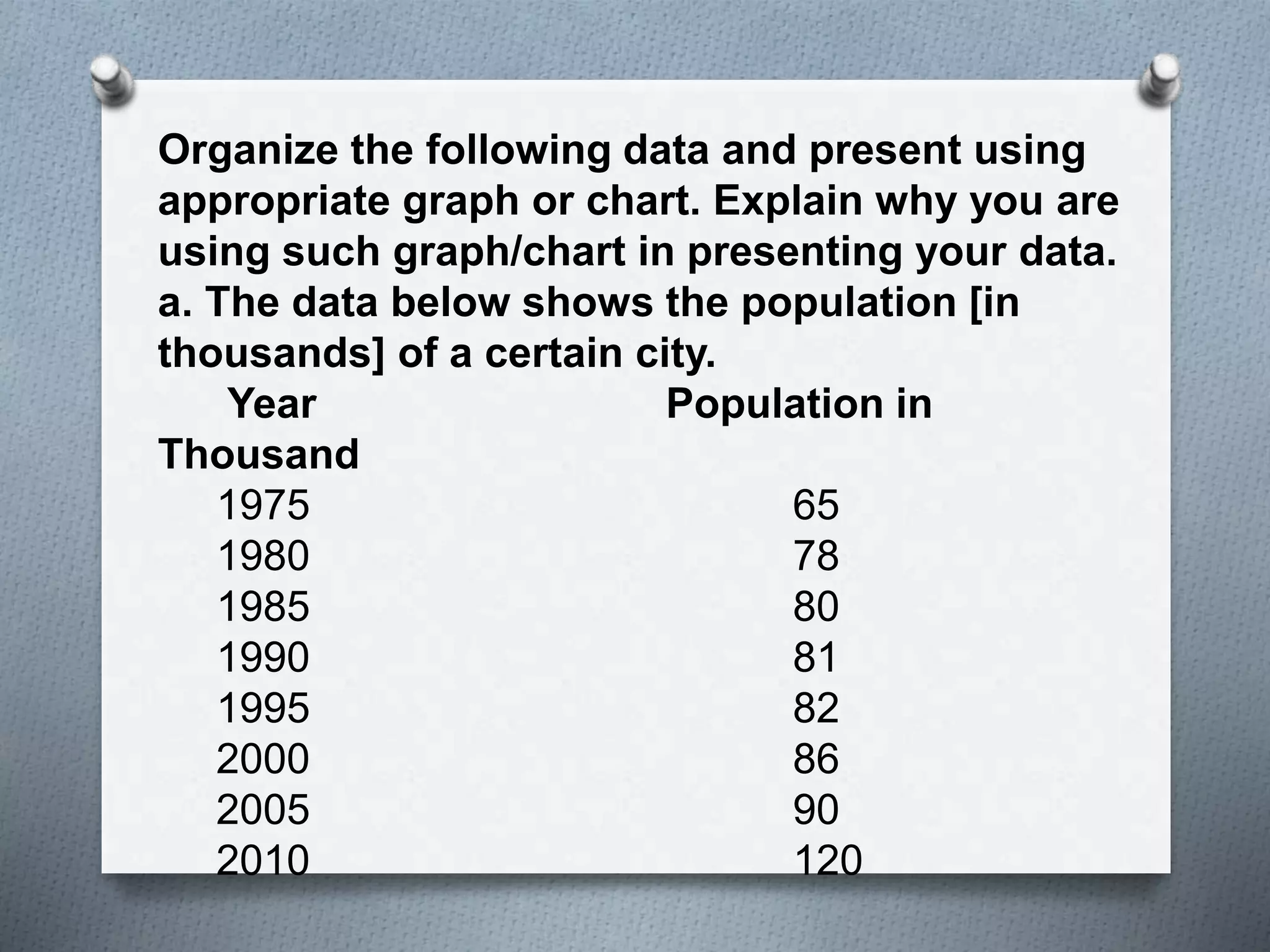 Organize the following data and present using appropriate graph or chart. Explain why you are using such graph/chart in presenting your data.
a. The data below shows the population [in thousands] of a certain city.

| Year | Population in Thousand |
|---|---|
| 1975 | 65 |
| 1980 | 78 |
| 1985 | 80 |
| 1990 | 81 |
| 1995 | 82 |
| 2000 | 86 |
| 2005 | 90 |
| 2010 | 120 |